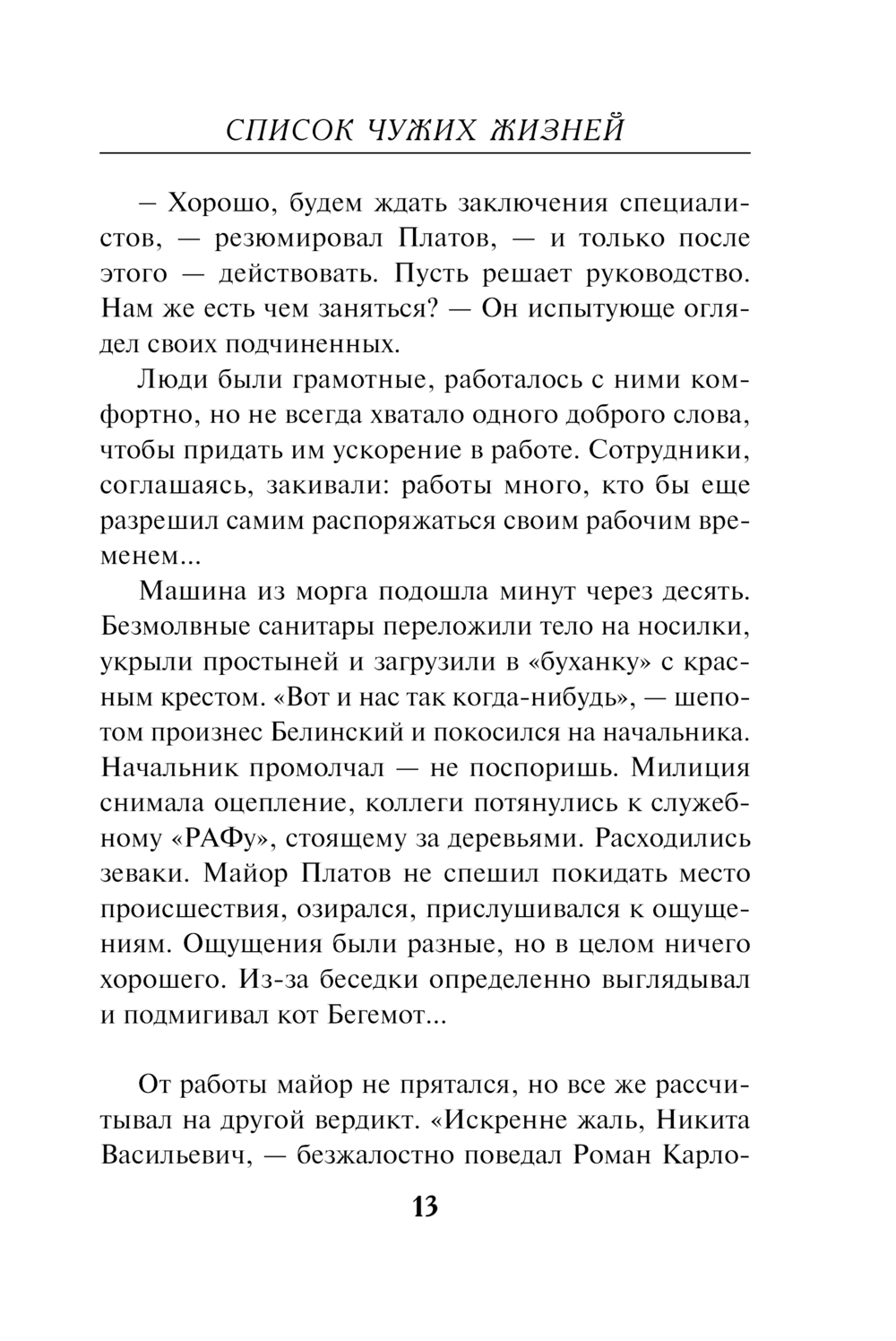 СПИСОК ЧУЖИХ ЖИЗНЕЙ

– Хорошо, будем ждать заключения специалистов, — резюмировал Платов, — и только после этого — действовать. Пусть решает руководство. Нам же есть чем заняться? — Он испытующе оглядел своих подчиненных.

Люди были грамотные, работалось с ними комфортно, но не всегда хватало одного доброго слова, чтобы придать им ускорение в работе. Сотрудники, соглашаясь, закивали: работы много, кто бы еще разрешил самим распоряжаться своим рабочим временем...

Машина из морга подошла минут через десять. Безмолвные санитары переложили тело на носилки, укрыли простыней и загрузили в «буханку» с красным крестом. «Вот и нас так когда-нибудь», — шепотом произнес Белинский и покосился на начальника. Начальник промолчал — не поспоришь. Милиция снимала оцепление, коллеги потянулись к служебному «РАФу», стоящему за деревьями. Расходились зеваки. Майор Платов не спешил покидать место происшествия, озирался, прислушивался к ощущениям. Ощущения были разные, но в целом ничего хорошего. Из-за беседки определенно выглядывал и подмигивал кот Бегемот...

От работы майор не прятался, но все же рассчитывал на другой вердикт. «Искренне жаль, Никита Васильевич, — безжалостно поведал Роман Карло-

13